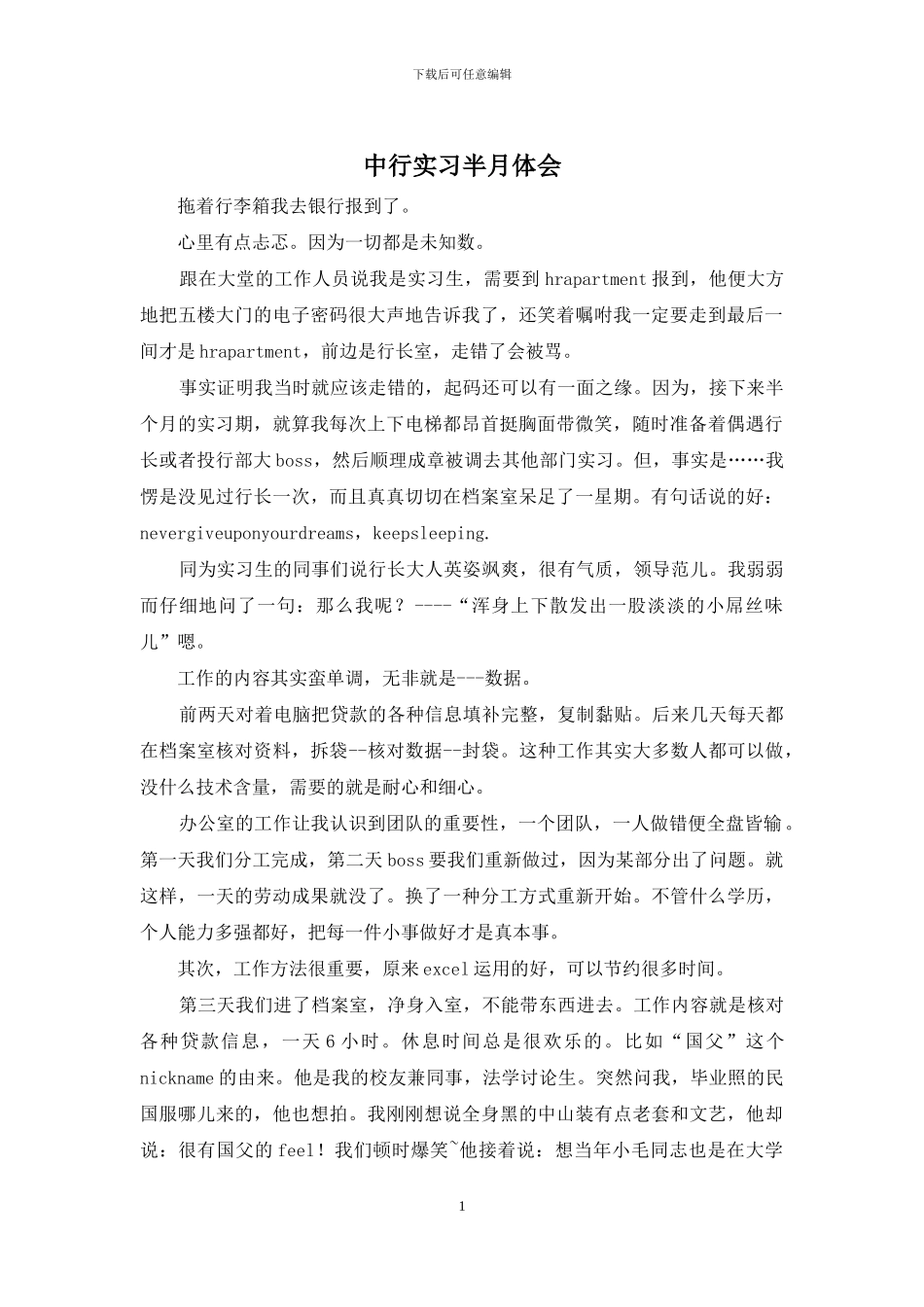 下载后可任意编辑

中行实习半月体会

拖着行李箱我去银行报到了。

心里有点忐忑。因为一切都是未知数。

跟在大堂的工作人员说我是实习生，需要到hrapartment报到，他便大方地把五楼大门的电子密码很大声地告诉我了，还笑着嘱咐我一定要走到最后一间才是hrapartment，前边是行长室，走错了会被骂。

事实证明我当时就应该走错的，起码还可以有一面之缘。因为，接下来半个月的实习期，就算我每次上下电梯都昂首挺胸面带微笑，随时准备着偶遇行长或者投行部大boss，然后顺理成章被调去其他部门实习。但，事实是……我愣是没见过行长一次，而且真真切切在档案室呆足了一星期。有句话说的好：nevergiveuponyourdreams，keepsleeping.

同为实习生的同事们说行长大人英姿飒爽，很有气质，领导范儿。我弱弱而仔细地问了一句：那么我呢？----“浑身上下散发出一股淡淡的小屌丝味儿”嗯。

工作的内容其实蛮单调，无非就是---数据。

前两天对着电脑把贷款的各种信息填补完整，复制黏贴。后来几天每天都在档案室核对资料，拆袋--核对数据--封袋。这种工作其实大多数人都可以做，没什么技术含量，需要的就是耐心和细心。

办公室的工作让我认识到团队的重要性，一个团队，一人做错便全盘皆输。第一天我们分工完成，第二天boss要我们重新做过，因为某部分出了问题。就这样，一天的劳动成果就没了。换了一种分工方式重新开始。不管什么学历，个人能力多强都好，把每一件小事做好才是真本事。

其次，工作方法很重要，原来excel运用的好，可以节约很多时间。

第三天我们进了档案室，净身入室，不能带东西进去。工作内容就是核对各种贷款信息，一天6小时。休息时间总是很欢乐的。比如“国父”这个nickname的由来。他是我的校友兼同事，法学讨论生。突然问我，毕业照的民国服哪儿来的，他也想拍。我刚刚想说全身黑的中山装有点老套和文艺，他却说：很有国父的feel！我们顿时爆笑~他接着说：想当年小毛同志也是在大学

1